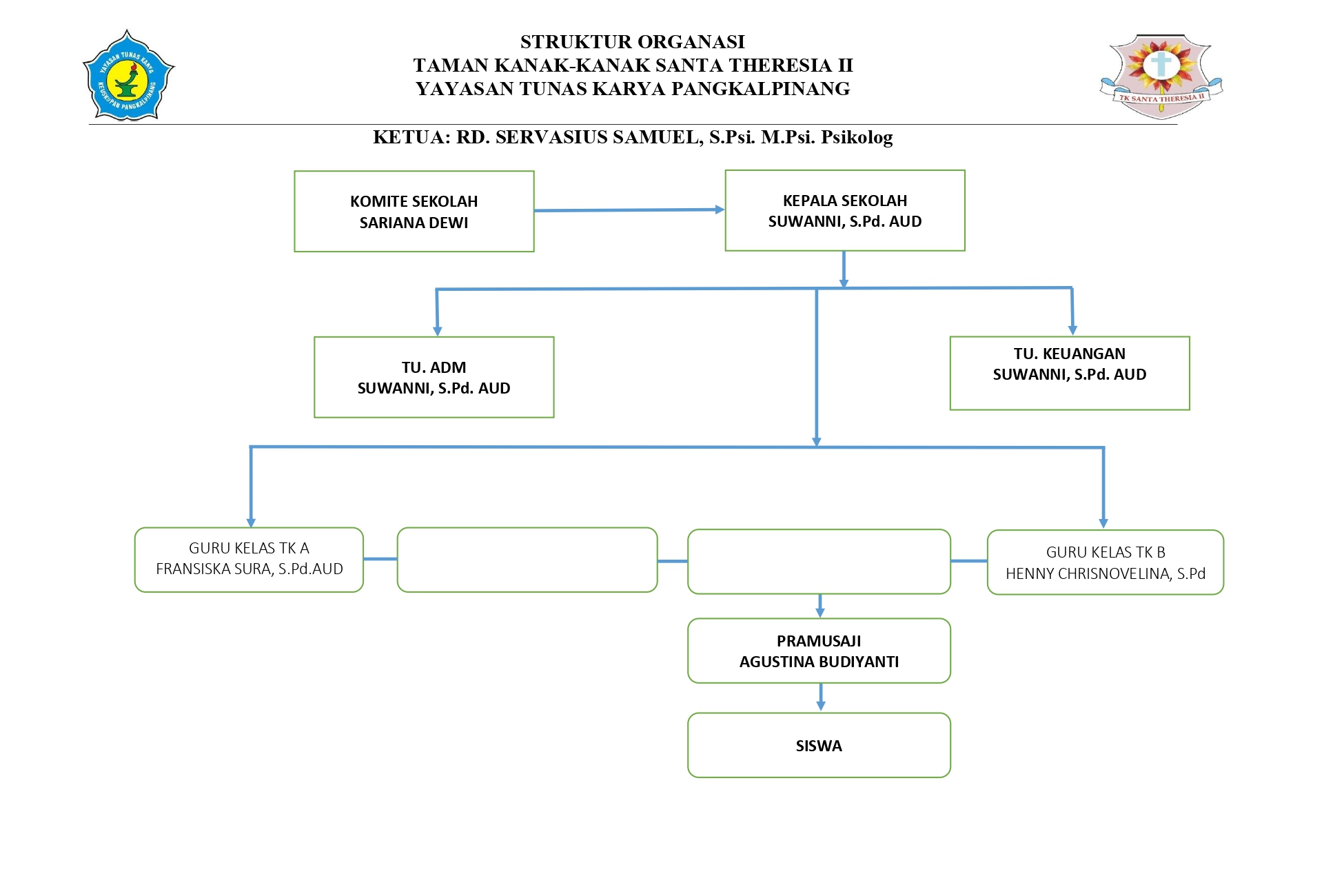 YAYASAN TUNAS KARYA
KEUSKUPAN PANGKALPINANG

STRUKTUR ORGANASI
TAMAN KANAK-KANAK SANTA THERESIA II
YAYASAN TUNAS KARYA PANGKALPINANG

TK SANTA THERESIA II

KETUA: RD. SERVASIUS SAMUEL, S.Psi. M.Psi. Psikolog

KOMITE SEKOLAH
SARIANA DEWI

KEPALA SEKOLAH
SUWANNI, S.Pd. AUD

TU. ADM
SUWANNI, S.Pd. AUD

TU. KEUANGAN
SUWANNI, S.Pd. AUD

GURU KELAS TK A
FRANSISKA SURA, S.Pd.AUD

GURU KELAS TK B
HENNY CHRISNOVELINA, S.Pd

PRAMUSAJI
AGUSTINA BUDIYANTI

SISWA